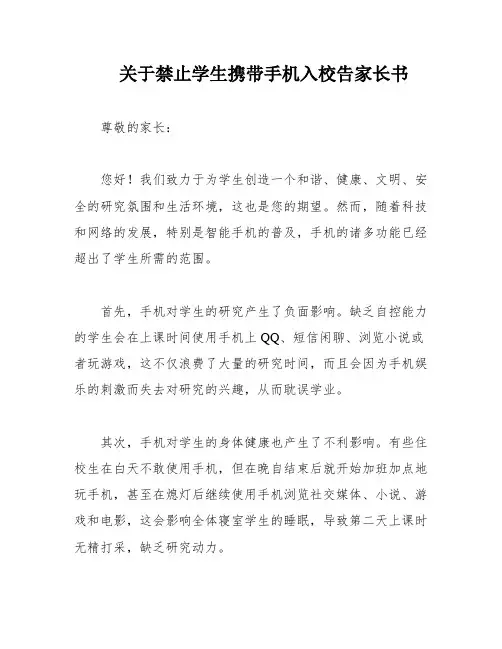 关于禁止学生携带手机入校告家长书

尊敬的家长：

您好！我们致力于为学生创造一个和谐、健康、文明、安全的研究氛围和生活环境，这也是您的期望。然而，随着科技和网络的发展，特别是智能手机的普及，手机的诸多功能已经超出了学生所需的范围。

首先，手机对学生的研究产生了负面影响。缺乏自控能力的学生会在上课时间使用手机上QQ、短信闲聊、浏览小说或者玩游戏，这不仅浪费了大量的研究时间，而且会因为手机娱乐的刺激而失去对研究的兴趣，从而耽误学业。

其次，手机对学生的身体健康也产生了不利影响。有些住校生在白天不敢使用手机，但在晚自结束后就开始加班加点地玩手机，甚至在熄灯后继续使用手机浏览社交媒体、小说、游戏和电影，这会影响全体寝室学生的睡眠，导致第二天上课时无精打采，缺乏研究动力。